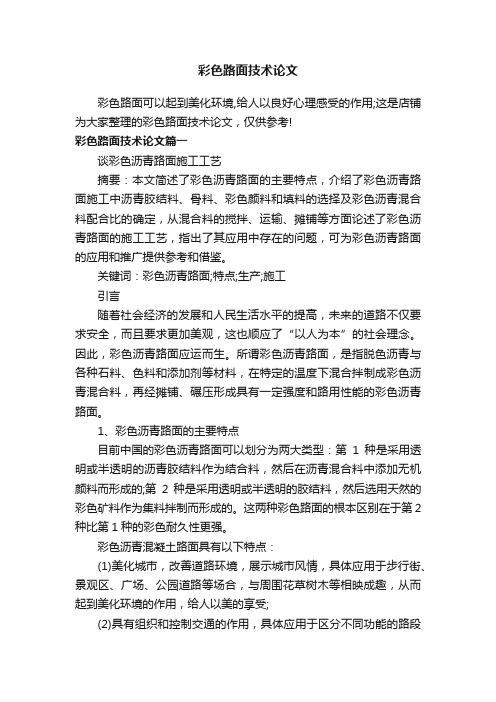 彩色路面技术论文

彩色路面可以起到美化环境,给人以良好心理感受的作用;这是店铺为大家整理的彩色路面技术论文，仅供参考!

彩色路面技术论文篇一

谈彩色沥青路面施工工艺

摘要：本文简述了彩色沥青路面的主要特点，介绍了彩色沥青路面施工中沥青胶结料、骨料、彩色颜料和填料的选择及彩色沥青混合料配合比的确定，从混合料的搅拌、运输、摊铺等方面论述了彩色沥青路面的施工工艺，指出了其应用中存在的问题，可为彩色沥青路面的应用和推广提供参考和借鉴。

关键词：彩色沥青路面;特点;生产;施工

引言

随着社会经济的发展和人民生活水平的提高，未来的道路不仅要求安全，而且要求更加美观，这也顺应了“以人为本”的社会理念。因此，彩色沥青路面应运而生。所谓彩色沥青路面，是指脱色沥青与各种石料、色料和添加剂等材料，在特定的温度下混合拌制成彩色沥青混合料，再经摊铺、碾压形成具有一定强度和路用性能的彩色沥青路面。

1、彩色沥青路面的主要特点

目前中国的彩色沥青路面可以划分为两大类型：第 1 种是采用透明或半透明的沥青胶结料作为结合料，然后在沥青混合料中添加无机颜料而形成的;第 2 种是采用透明或半透明的胶结料，然后选用天然的彩色矿料作为集料拌制而形成的。这两种彩色路面的根本区别在于第 2 种比第 1 种的彩色耐久性更强。

彩色沥青混凝土路面具有以下特点：

(1)美化城市，改善道路环境，展示城市风情，具体应用于步行街、景观区、广场、公园道路等场合，与周围花草树木等相映成趣，从而起到美化环境的作用，给人以美的享受;

(2)具有组织和控制交通的作用，具体应用于区分不同功能的路段